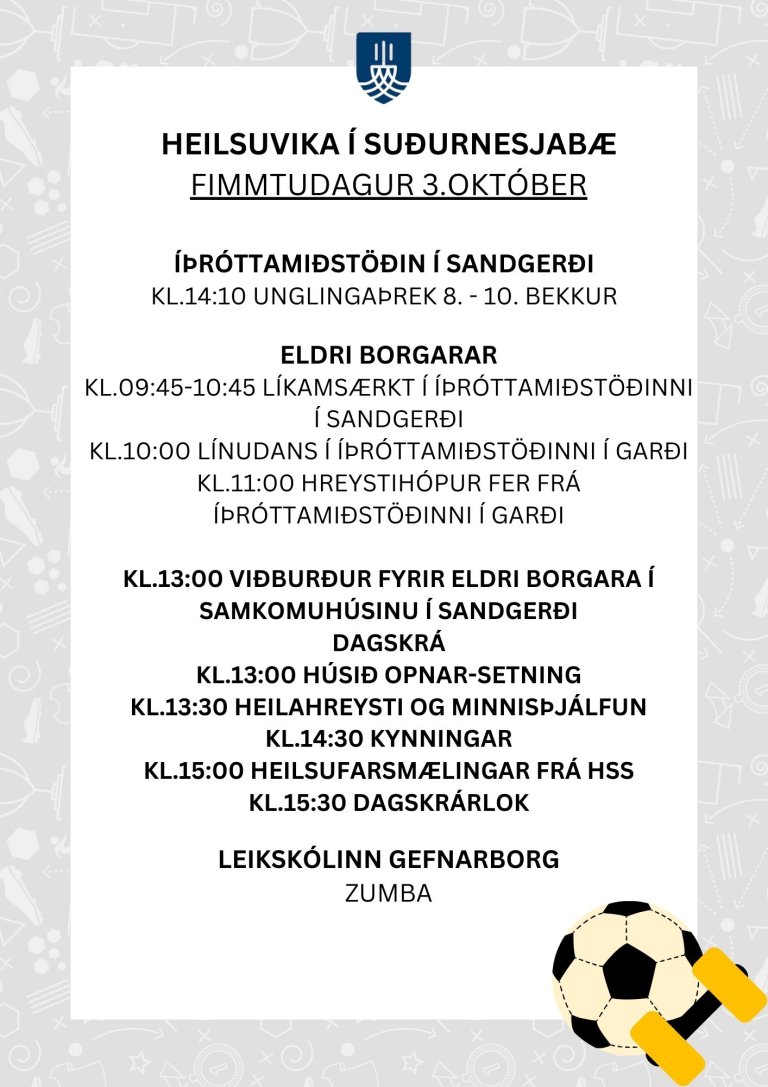 HEILSUVIKA Í SUÐURNESJABÆ
FIMMTUDAGUR 3.OKTÓBER

ÍÞRÓTTAMIÐSTÖÐIN Í SANDGERÐI
KL.14:10 UNGLINGAÞREK 8. - 10. BEKKUR

ELDRI BORGARAR
KL.09:45-10:45 LÍKAMSÆRKT Í ÍÞRÓTTAMIÐSTÖÐINNI Í SANDGERÐI
KL.10:00 LÍNUDANS Í ÍÞRÓTTAMIÐSTÖÐINNI Í GARÐI
KL.11:00 HREYSTIHÓPUR FER FRÁ ÍÞRÓTTAMIÐSTÖÐINNI Í GARÐI

KL.13:00 VIÐBURÐUR FYRIR ELDRI BORGARA Í SAMKOMUHÚSINU Í SANDGERÐI
DAGSKRÁ
KL.13:00 HÚSIÐ OPNAR-SETNING
KL.13:30 HEILAHREYSTI OG MINNISÞJÁLFUN
KL.14:30 KYNNINGAR
KL.15:00 HEILSUFARSMÆLINGAR FRÁ HSS
KL.15:30 DAGSKRÁRLOK

LEIKSKÓLINN GEFNARBORG
ZUMBA